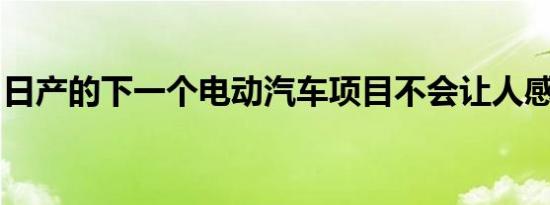 日产的下一个电动汽车项目不会让人感